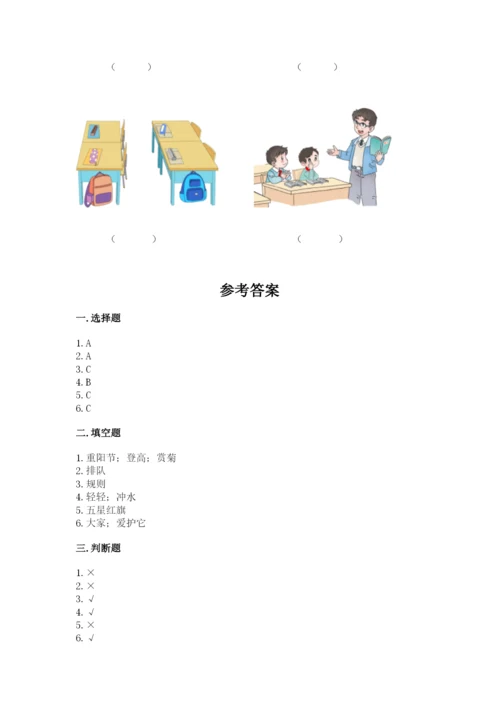 (　　)　　　　(　　)

(　　)　　　　(　　)

参考答案

一. 选择题

1. A
2. A
3. C
4. B
5. C
6. C

二. 填空题

1. 重阳节；登高；赏菊
2. 排队
3. 规则
4. 轻轻；冲水
5. 五星红旗
6. 大家；爱护它

三. 判断题

1. ×
2. ×
3. √
4. √
5. ×
6. √